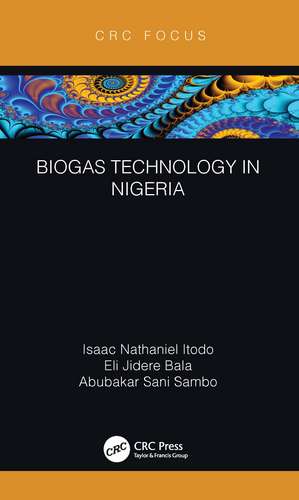 CRC FOCUS

BIOGAS TECHNOLOGY IN NIGERIA

Isaac Nathaniel Itodo
Eli Jidere Bala
Abubakar Sani Sambo

CRC

CRC Press
Taylor & Francis Group